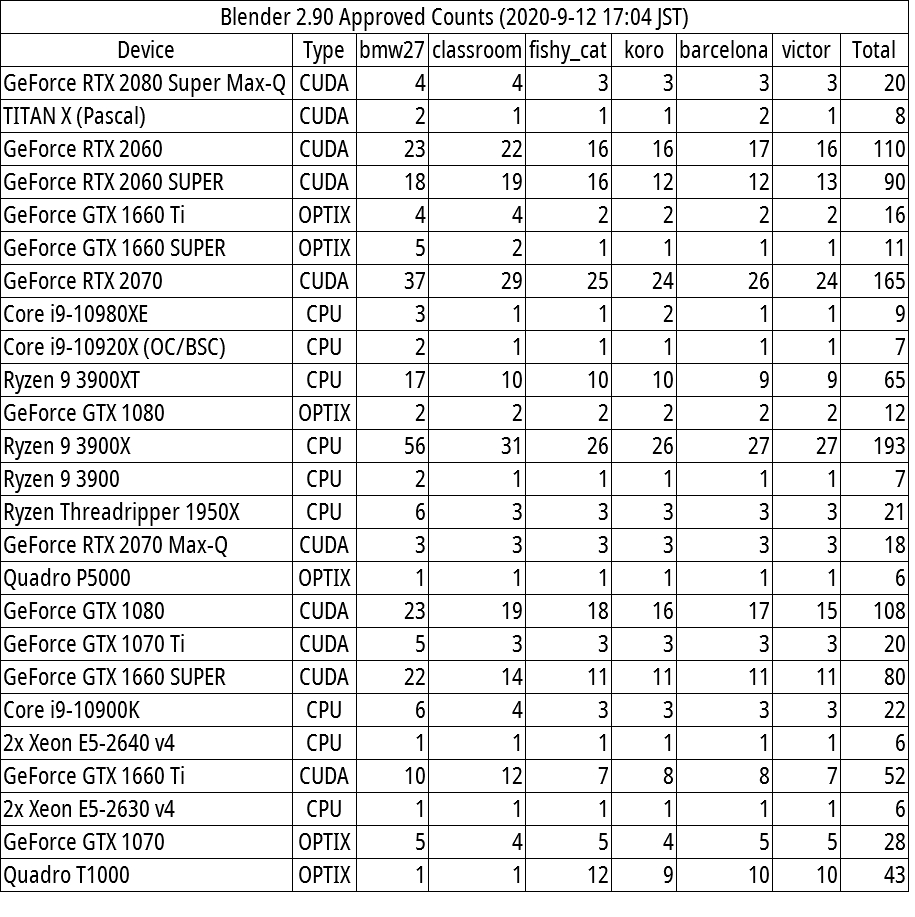 Blender 2.90 Approved Counts (2020-9-12 17:04 JST)

| Device | Type | bmw27 | classroom | fishy_cat | koro | barcelona | victor | Total |
|---|---|---|---|---|---|---|---|---|
| GeForce RTX 2080 Super Max-Q | CUDA | 4 | 4 | 3 | 3 | 3 | 3 | 20 |
| TITAN X (Pascal) | CUDA | 2 | 1 | 1 | 1 | 2 | 1 | 8 |
| GeForce RTX 2060 | CUDA | 23 | 22 | 16 | 16 | 17 | 16 | 110 |
| GeForce RTX 2060 SUPER | CUDA | 18 | 19 | 16 | 12 | 12 | 13 | 90 |
| GeForce GTX 1660 Ti | OPTIX | 4 | 4 | 2 | 2 | 2 | 2 | 16 |
| GeForce GTX 1660 SUPER | OPTIX | 5 | 2 | 1 | 1 | 1 | 1 | 11 |
| GeForce RTX 2070 | CUDA | 37 | 29 | 25 | 24 | 26 | 24 | 165 |
| Core i9-10980XE | CPU | 3 | 1 | 1 | 2 | 1 | 1 | 9 |
| Core i9-10920X (OC/BSC) | CPU | 2 | 1 | 1 | 1 | 1 | 1 | 7 |
| Ryzen 9 3900XT | CPU | 17 | 10 | 10 | 10 | 9 | 9 | 65 |
| GeForce GTX 1080 | OPTIX | 2 | 2 | 2 | 2 | 2 | 2 | 12 |
| Ryzen 9 3900X | CPU | 56 | 31 | 26 | 26 | 27 | 27 | 193 |
| Ryzen 9 3900 | CPU | 2 | 1 | 1 | 1 | 1 | 1 | 7 |
| Ryzen Threadripper 1950X | CPU | 6 | 3 | 3 | 3 | 3 | 3 | 21 |
| GeForce RTX 2070 Max-Q | CUDA | 3 | 3 | 3 | 3 | 3 | 3 | 18 |
| Quadro P5000 | OPTIX | 1 | 1 | 1 | 1 | 1 | 1 | 6 |
| GeForce GTX 1080 | CUDA | 23 | 19 | 18 | 16 | 17 | 15 | 108 |
| GeForce GTX 1070 Ti | CUDA | 5 | 3 | 3 | 3 | 3 | 3 | 20 |
| GeForce GTX 1660 SUPER | CUDA | 22 | 14 | 11 | 11 | 11 | 11 | 80 |
| Core i9-10900K | CPU | 6 | 4 | 3 | 3 | 3 | 3 | 22 |
| 2x Xeon E5-2640 v4 | CPU | 1 | 1 | 1 | 1 | 1 | 1 | 6 |
| GeForce GTX 1660 Ti | CUDA | 10 | 12 | 7 | 8 | 8 | 7 | 52 |
| 2x Xeon E5-2630 v4 | CPU | 1 | 1 | 1 | 1 | 1 | 1 | 6 |
| GeForce GTX 1070 | OPTIX | 5 | 4 | 5 | 4 | 5 | 5 | 28 |
| Quadro T1000 | OPTIX | 1 | 1 | 12 | 9 | 10 | 10 | 43 |